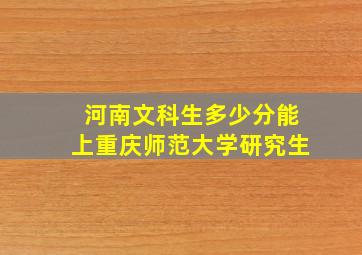 河南文科生多少分能
上重庆师范大学研究生